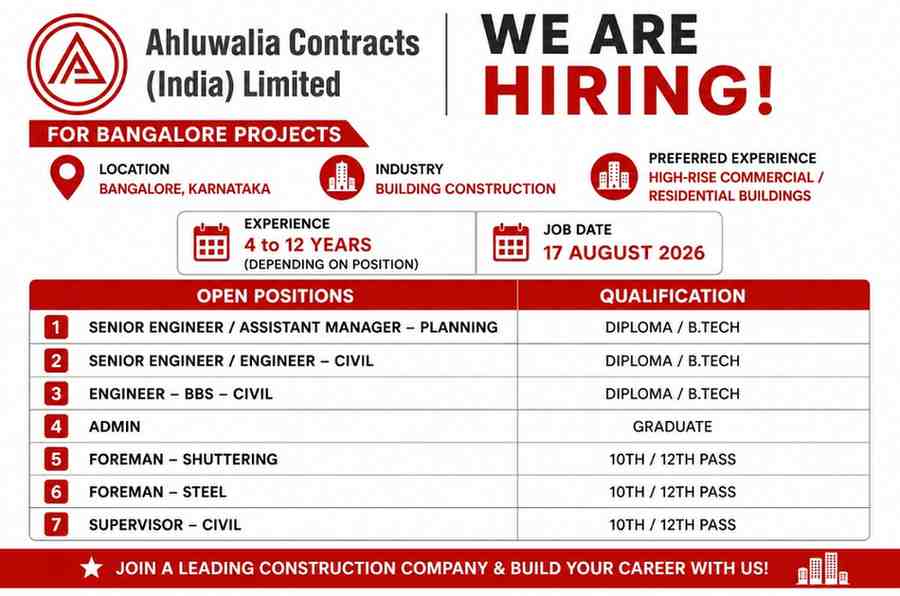 Ahluwalia Contracts (India) Limited

WE ARE HIRING!

FOR BANGALORE PROJECTS

LOCATION
BANGALORE, KARNATAKA

INDUSTRY
BUILDING CONSTRUCTION

PREFERRED EXPERIENCE
HIGH-RISE COMMERCIAL / RESIDENTIAL BUILDINGS

EXPERIENCE
4 to 12 YEARS
(DEPENDING ON POSITION)

JOB DATE
17 AUGUST 2026

| OPEN POSITIONS | QUALIFICATION |
|---|---|
| 1 SENIOR ENGINEER / ASSISTANT MANAGER – PLANNING | DIPLOMA / B.TECH |
| 2 SENIOR ENGINEER / ENGINEER – CIVIL | DIPLOMA / B.TECH |
| 3 ENGINEER – BBS – CIVIL | DIPLOMA / B.TECH |
| 4 ADMIN | GRADUATE |
| 5 FOREMAN – SHUTTERING | 10TH / 12TH PASS |
| 6 FOREMAN – STEEL | 10TH / 12TH PASS |
| 7 SUPERVISOR – CIVIL | 10TH / 12TH PASS |

★ JOIN A LEADING CONSTRUCTION COMPANY & BUILD YOUR CAREER WITH US!